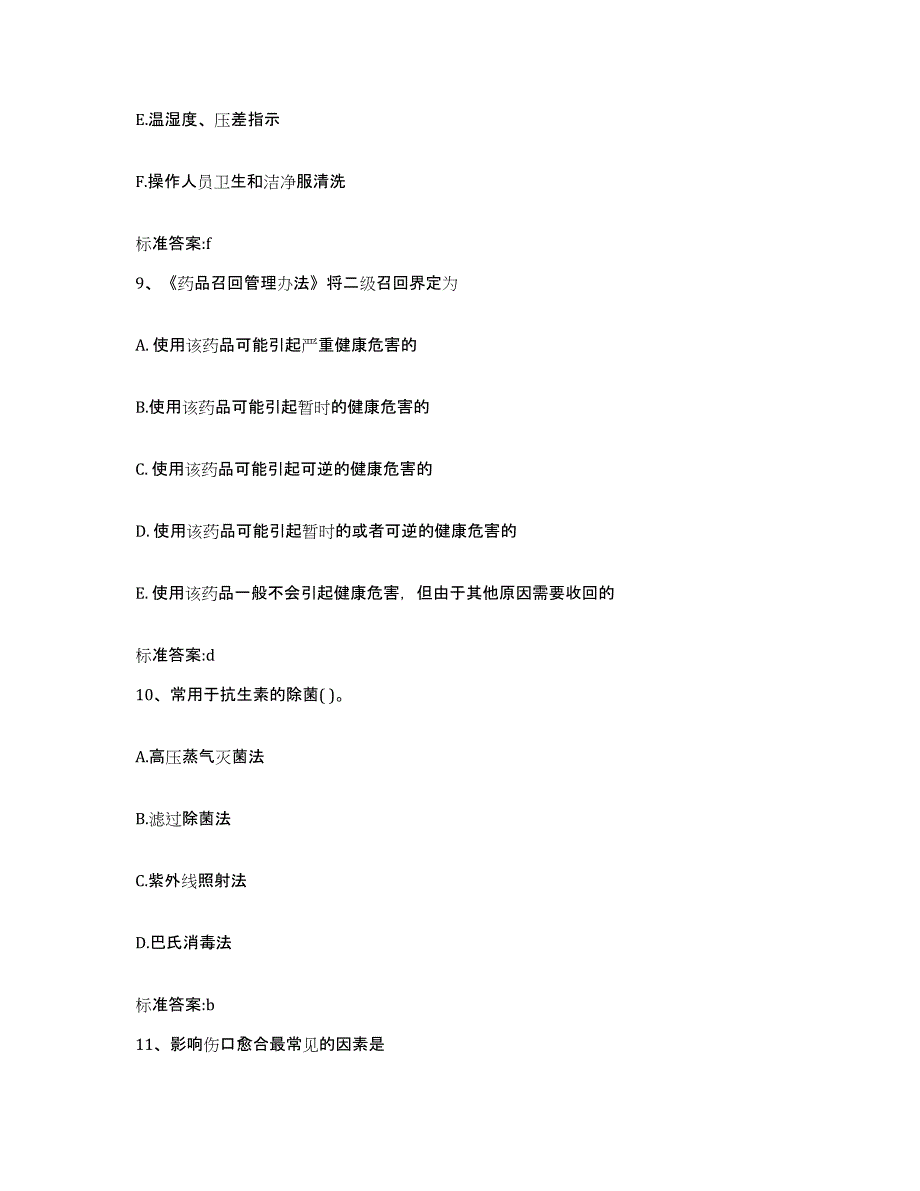 E.温湿度、压差指示

F.操作人员卫生和洁净服清洗

标准答案:f

9、《药品召回管理办法》将二级召回界定为

A. 使用该药品可能引起严重健康危害的

B.使用该药品可能引起暂时的健康危害的

C. 使用该药品可能引起可逆的健康危害的

D. 使用该药品可能引起暂时的或者可逆的健康危害的

E. 使用该药品一般不会引起健康危害，但由于其他原因需要收回的

标准答案:d

10、常用于抗生素的除菌( )。

A.高压蒸气灭菌法

B.滤过除菌法

C.紫外线照射法

D.巴氏消毒法

标准答案:b

11、影响伤口愈合最常见的因素是